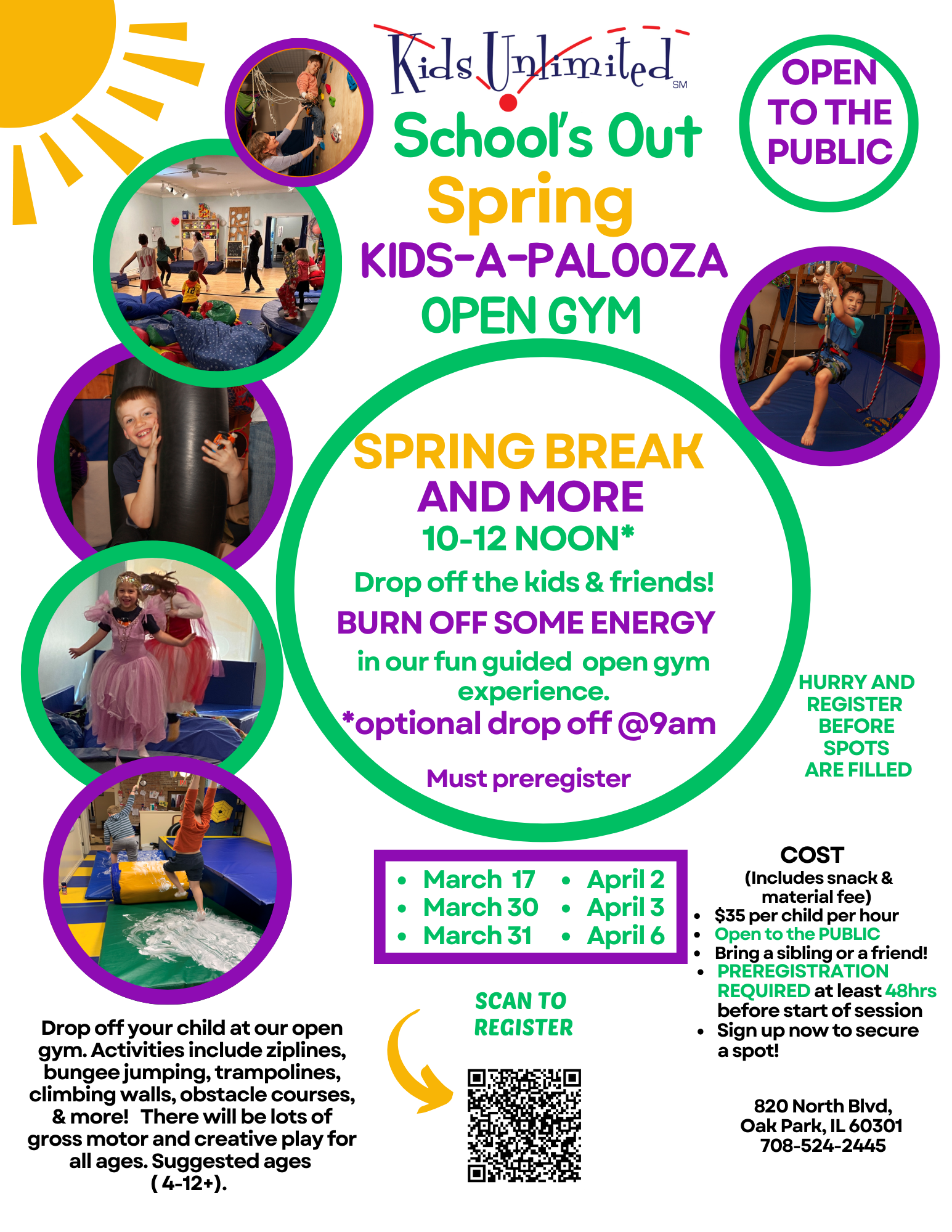 Kids Unlimited SM

School's Out
Spring
KIDS-A-PALOOZA
OPEN GYM

OPEN TO THE PUBLIC

SPRING BREAK
AND MORE
10-12 NOON*
Drop off the kids & friends!
BURN OFF SOME ENERGY
in our fun guided open gym experience.
*optional drop off @9am

Must preregister

HURRY AND REGISTER BEFORE SPOTS ARE FILLED

- March 17
- March 30
- March 31
- April 2
- April 3
- April 6

COST
(Includes snack & material fee)
- $35 per child per hour
- Open to the PUBLIC
- Bring a sibling or a friend!
- PREREGISTRATION REQUIRED at least 48hrs before start of session
- Sign up now to secure a spot!

SCAN TO REGISTER

Drop off your child at our open gym. Activities include ziplines, bungee jumping, trampolines, climbing walls, obstacle courses, & more! There will be lots of gross motor and creative play for all ages. Suggested ages ( 4-12+).

820 North Blvd,
Oak Park, IL 60301
708-524-2445